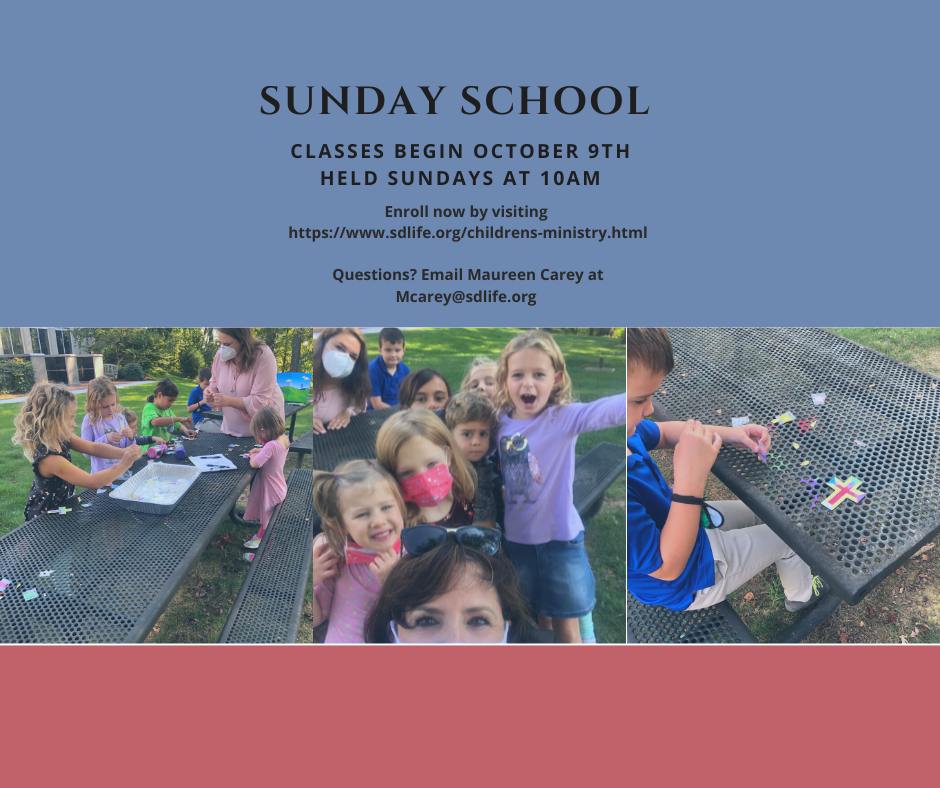 SUNDAY SCHOOL

CLASSES BEGIN OCTOBER 9TH
HELD SUNDAYS AT 10AM

Enroll now by visiting
https://www.sdlife.org/childrens-ministry.html

Questions? Email Maureen Carey at
Mcarey@sdlife.org